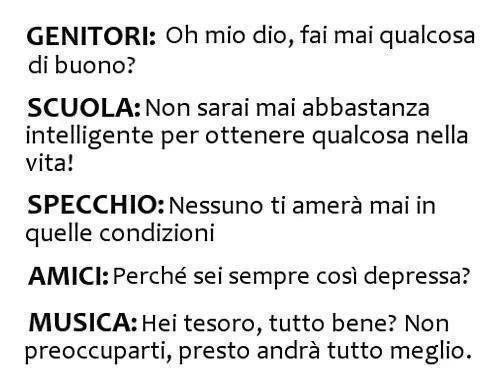 GENITORI: Oh mio dio, fai mai qualcosa di buono?

SCUOLA: Non sarai mai abbastanza intelligente per ottenere qualcosa nella vita!

SPECCHIO: Nessuno ti amerà mai in quelle condizioni

AMICI: Perché sei sempre così depressa?

MUSICA: Hei tesoro, tutto bene? Non preoccuparti, presto andrà tutto meglio.